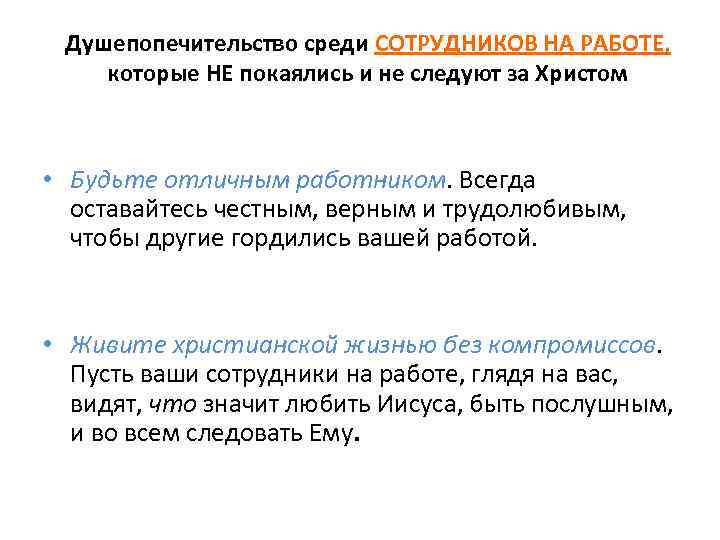 Душепопечительство среди СОТРУДНИКОВ НА РАБОТЕ, которые НЕ покаялись и не следуют за Христом

• Будьте отличным работником. Всегда оставайтесь честным, верным и трудолюбивым, чтобы другие гордились вашей работой.

• Живите христианской жизнью без компромиссов. Пусть ваши сотрудники на работе, глядя на вас, видят, что значит любить Иисуса, быть послушным, и во всем следовать Ему.